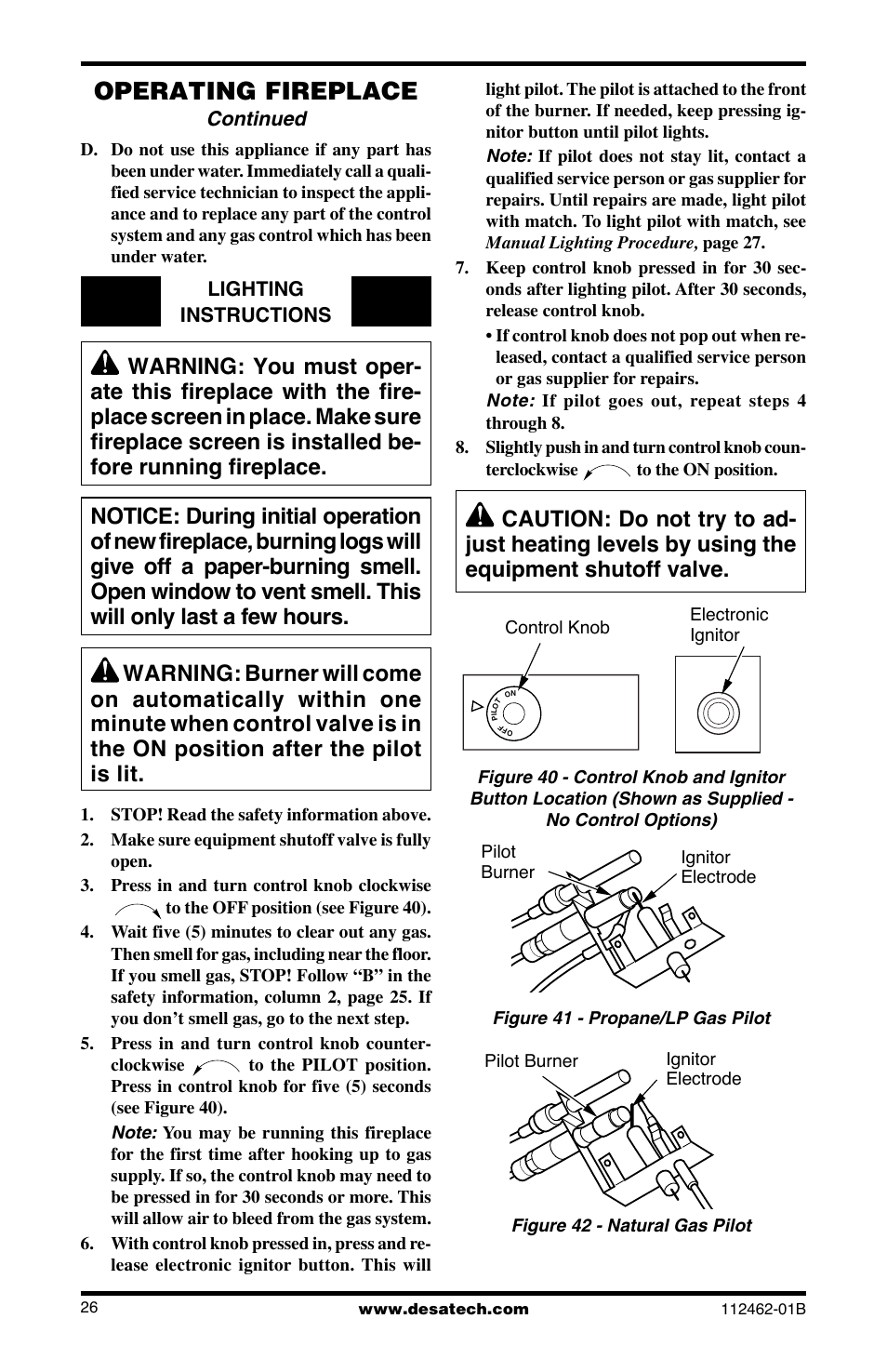 OPERATING FIREPLACE
Continued

D. Do not use this appliance if any part has been under water. Immediately call a qualified service technician to inspect the appliance and to replace any part of the control system and any gas control which has been under water.

LIGHTING INSTRUCTIONS

WARNING: You must operate this fireplace with the fireplace screen in place. Make sure fireplace screen is installed before running fireplace.

NOTICE: During initial operation of new fireplace, burning logs will give off a paper-burning smell. Open window to vent smell. This will only last a few hours.

WARNING: Burner will come on automatically within one minute when control valve is in the ON position after the pilot is lit.

1. STOP! Read the safety information above.
2. Make sure equipment shutoff valve is fully open.
3. Press in and turn control knob clockwise to the OFF position (see Figure 40).
4. Wait five (5) minutes to clear out any gas. Then smell for gas, including near the floor. If you smell gas, STOP! Follow “B” in the safety information, column 2, page 25. If you don’t smell gas, go to the next step.
5. Press in and turn control knob counterclockwise to the PILOT position. Press in control knob for five (5) seconds (see Figure 40).

Note: You may be running this fireplace for the first time after hooking up to gas supply. If so, the control knob may need to be pressed in for 30 seconds or more. This will allow air to bleed from the gas system.
6. With control knob pressed in, press and release electronic ignitor button. This will light pilot. The pilot is attached to the front of the burner. If needed, keep pressing ignitor button until pilot lights.

Note: If pilot does not stay lit, contact a qualified service person or gas supplier for repairs. Until repairs are made, light pilot with match. To light pilot with match, see Manual Lighting Procedure, page 27.
7. Keep control knob pressed in for 30 seconds after lighting pilot. After 30 seconds, release control knob.
• If control knob does not pop out when released, contact a qualified service person or gas supplier for repairs.

Note: If pilot goes out, repeat steps 4 through 8.
8. Slightly push in and turn control knob counterclockwise to the ON position.

CAUTION: Do not try to adjust heating levels by using the equipment shutoff valve.

Control Knob
Electronic Ignitor
PILOT ON OFF

Figure 40 - Control Knob and Ignitor Button Location (Shown as Supplied - No Control Options)

Pilot Burner
Ignitor Electrode

Figure 41 - Propane/LP Gas Pilot

Pilot Burner
Ignitor Electrode

Figure 42 - Natural Gas Pilot

26
www.desatech.com
112462-01B